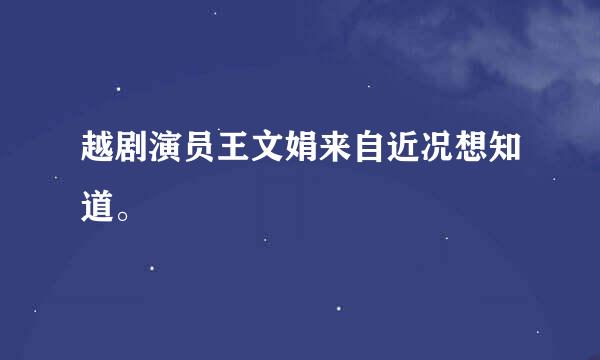 越剧演员王文娟来自近况想知道。